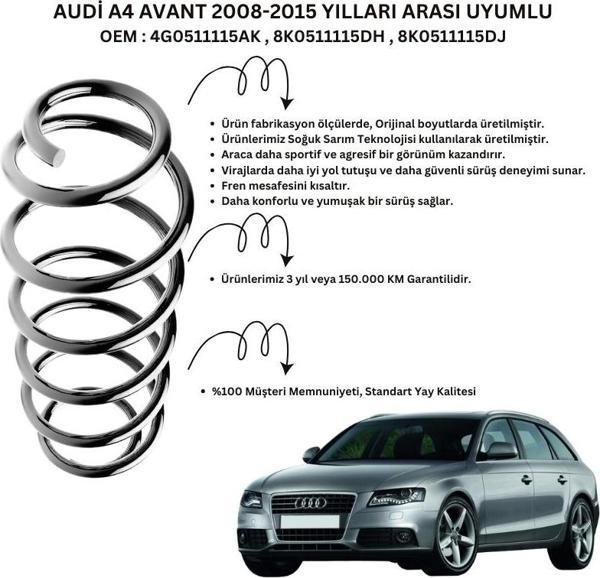 AUDİ A4 AVANT 2008-2015 YILLARI ARASI UYUMLU
OEM : 4G0511115AK , 8K0511115DH , 8K0511115DJ

• Ürün fabrikasyon ölçülerde, Orijinal boyutlarda üretilmiştir.
• Ürünlerimiz Soğuk Sarım Teknolojisi kullanılarak üretilmiştir.
• Araca daha sportif ve agresif bir görünüm kazandırır.
• Virajlarda daha iyi yol tutuşu ve daha güvenli sürüş deneyimi sunar.
• Fren mesafesini kısaltır.
• Daha konforlu ve yumuşak bir sürüş sağlar.

• Ürünlerimiz 3 yıl veya 150.000 KM Garantilidir.

• %100 Müşteri Memnuniyeti, Standart Yay Kalitesi